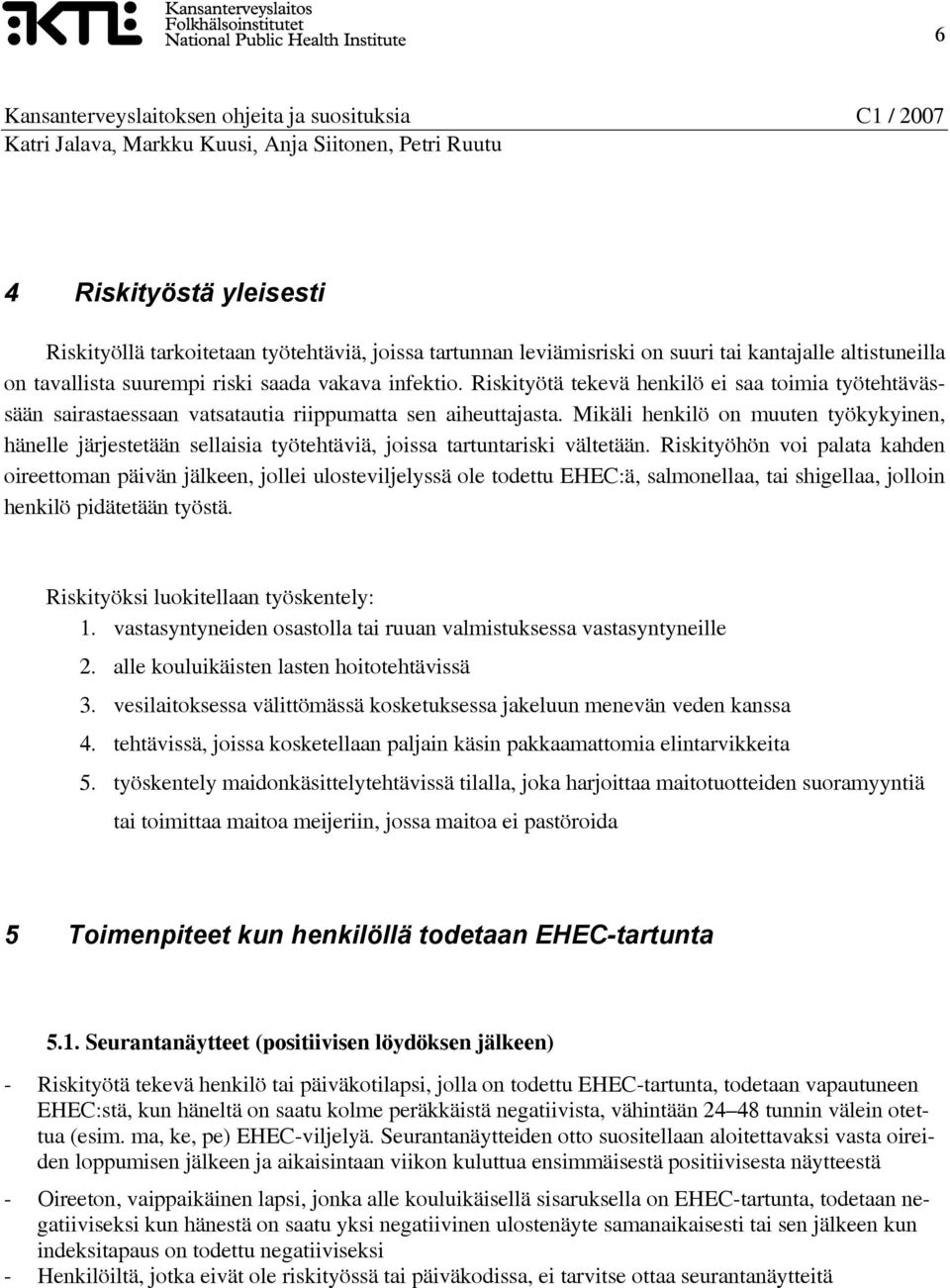 KTL Kansanterveyslaitos
Folkhälsoinstitutet
National Public Health Institute

6

Kansanterveyslaitoksen ohjeita ja suosituksia C1 / 2007
Katri Jalava, Markku Kuusi, Anja Siitonen, Petri Ruutu

4 Riskityöstä yleisesti

Riskityöllä tarkoitetaan työtehtäviä, joissa tartunnan leviämisriski on suuri tai kantajalle altistuneilla on tavallista suurempi riski saada vakava infektio. Riskityötä tekevä henkilö ei saa toimia työtehtävässään sairastaessaan vatsatautia riippumatta sen aiheuttajasta. Mikäli henkilö on muuten työkykyinen, hänelle järjestetään sellaisia työtehtäviä, joissa tartuntariski vältetään. Riskityöhön voi palata kahden oireettoman päivän jälkeen, jollei ulosteviljelyssä ole todettu EHEC:ä, salmonellaa, tai shigellaa, jolloin henkilö pidätetään työstä.

Riskityöksi luokitellaan työskentely:
1. vastasyntyneiden osastolla tai ruuan valmistuksessa vastasyntyneille
2. alle kouluikäisten lasten hoitotehtävissä
3. vesilaitoksessa välittömässä kosketuksessa jakeluun menevän veden kanssa
4. tehtävissä, joissa kosketellaan paljain käsin pakkaamattomia elintarvikkeita
5. työskentely maidonkäsittelytehtävissä tilalla, joka harjoittaa maitotuotteiden suoramyyntiä tai toimittaa maitoa meijeriin, jossa maitoa ei pastöroida

5 Toimenpiteet kun henkilöllä todetaan EHEC-tartunta

5.1. Seurantanäytteet (positiivisen löydöksen jälkeen)

- Riskityötä tekevä henkilö tai päiväkotilapsi, jolla on todettu EHEC-tartunta, todetaan vapautuneen EHEC:stä, kun häneltä on saatu kolme peräkkäistä negatiivista, vähintään 24–48 tunnin välein otettua (esim. ma, ke, pe) EHEC-viljelyä. Seurantanäytteiden otto suositellaan aloitettavaksi vasta oireiden loppumisen jälkeen ja aikaisintaan viikon kuluttua ensimmäisestä positiivisesta näytteestä

- Oireeton, vaippaikäinen lapsi, jonka alle kouluikäisellä sisaruksella on EHEC-tartunta, todetaan negatiiviseksi kun hänestä on saatu yksi negatiivinen ulostenäyte samanaikaisesti tai sen jälkeen kun indeksitapaus on todettu negatiiviseksi

- Henkilöiltä, jotka eivät ole riskityössä tai päiväkodissa, ei tarvitse ottaa seurantanäytteitä